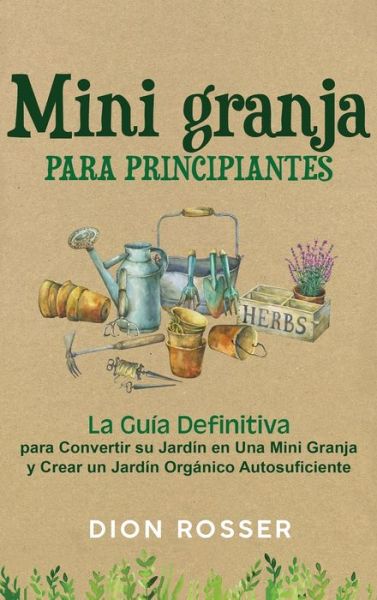 Mini granja
PARA PRINCIPIANTES

HERBS

La Guía Definitiva
para Convertir su Jardín en Una Mini Granja y Crear un Jardín Orgánico Autosuficiente

DION ROSSER